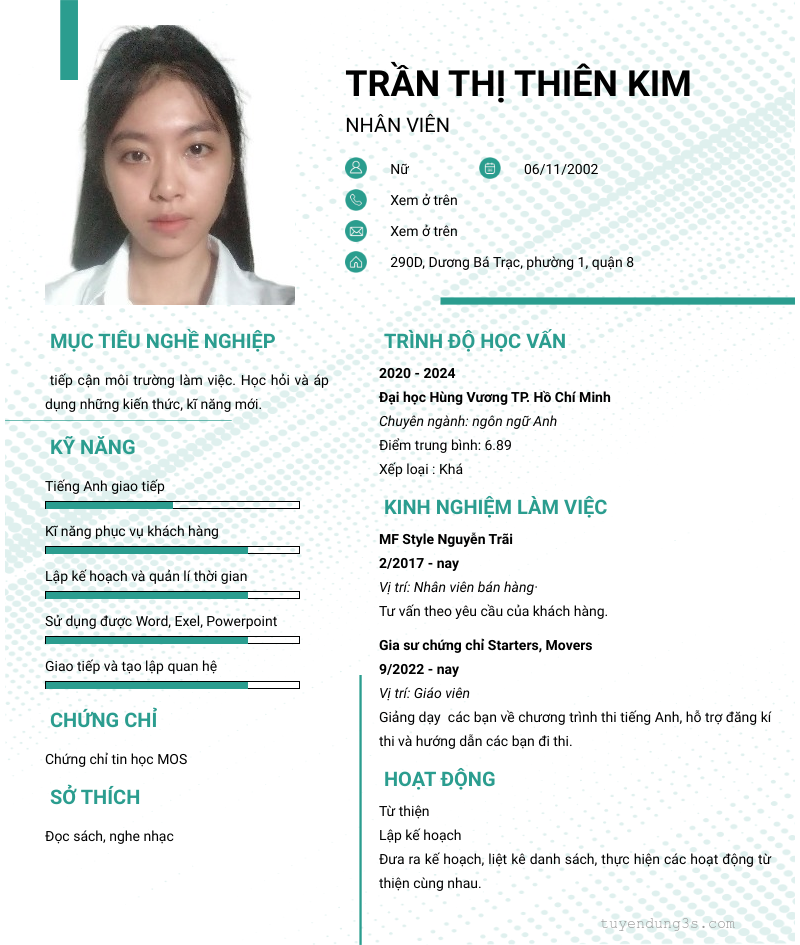 TRẦN THỊ THIÊN KIM

NHÂN VIÊN

Nữ

06/11/2002

Xem ở trên

Xem ở trên

290D, Dương Bá Trạc, phường 1, quận 8

MỤC TIÊU NGHỀ NGHIỆP

tiếp cận môi trường làm việc. Học hỏi và áp dụng những kiến thức, kĩ năng mới.

KỸ NĂNG

Tiếng Anh giao tiếp

Kĩ năng phục vụ khách hàng

Lập kế hoạch và quản lí thời gian

Sử dụng được Word, Exel, Powerpoint

Giao tiếp và tạo lập quan hệ

CHỨNG CHỈ

Chứng chỉ tin học MOS

SỞ THÍCH

Đọc sách, nghe nhạc

TRÌNH ĐỘ HỌC VẤN

2020 - 2024

Đại học Hùng Vương TP. Hồ Chí Minh

Chuyên ngành: ngôn ngữ Anh

Điểm trung bình: 6.89

Xếp loại : Khá

KINH NGHIỆM LÀM VIỆC

MF Style Nguyễn Trãi

2/2017 - nay

Vị trí: Nhân viên bán hàng·

Tư vấn theo yêu cầu của khách hàng.

Gia sư chứng chỉ Starters, Movers

9/2022 - nay

Vị trí: Giáo viên

Giảng dạy các bạn về chương trình thi tiếng Anh, hỗ trợ đăng kí thi và hướng dẫn các bạn đi thi.

HOẠT ĐỘNG

Từ thiện

Lập kế hoạch

Đưa ra kế hoạch, liệt kê danh sách, thực hiện các hoạt động từ thiện cùng nhau.

tuyendung3s.com